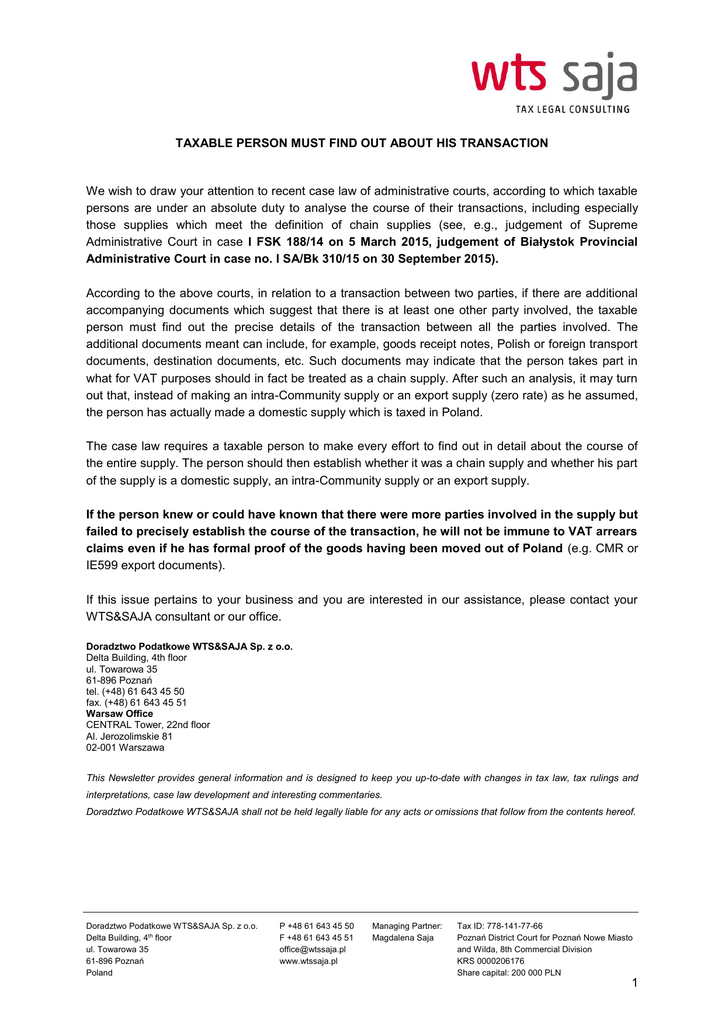 wts saja
TAX LEGAL CONSULTING

TAXABLE PERSON MUST FIND OUT ABOUT HIS TRANSACTION

We wish to draw your attention to recent case law of administrative courts, according to which taxable persons are under an absolute duty to analyse the course of their transactions, including especially those supplies which meet the definition of chain supplies (see, e.g., judgement of Supreme Administrative Court in case I FSK 188/14 on 5 March 2015, judgement of Białystok Provincial Administrative Court in case no. I SA/Bk 310/15 on 30 September 2015).

According to the above courts, in relation to a transaction between two parties, if there are additional accompanying documents which suggest that there is at least one other party involved, the taxable person must find out the precise details of the transaction between all the parties involved. The additional documents meant can include, for example, goods receipt notes, Polish or foreign transport documents, destination documents, etc. Such documents may indicate that the person takes part in what for VAT purposes should in fact be treated as a chain supply. After such an analysis, it may turn out that, instead of making an intra-Community supply or an export supply (zero rate) as he assumed, the person has actually made a domestic supply which is taxed in Poland.

The case law requires a taxable person to make every effort to find out in detail about the course of the entire supply. The person should then establish whether it was a chain supply and whether his part of the supply is a domestic supply, an intra-Community supply or an export supply.

If the person knew or could have known that there were more parties involved in the supply but failed to precisely establish the course of the transaction, he will not be immune to VAT arrears claims even if he has formal proof of the goods having been moved out of Poland (e.g. CMR or IE599 export documents).

If this issue pertains to your business and you are interested in our assistance, please contact your WTS&SAJA consultant or our office.

Doradztwo Podatkowe WTS&SAJA Sp. z o.o.
Delta Building, 4th floor
ul. Towarowa 35
61-896 Poznań
tel. (+48) 61 643 45 50
fax. (+48) 61 643 45 51
Warsaw Office
CENTRAL Tower, 22nd floor
Al. Jerozolimskie 81
02-001 Warszawa

This Newsletter provides general information and is designed to keep you up-to-date with changes in tax law, tax rulings and interpretations, case law development and interesting commentaries.
Doradztwo Podatkowe WTS&SAJA shall not be held legally liable for any acts or omissions that follow from the contents hereof.

Doradztwo Podatkowe WTS&SAJA Sp. z o.o.
Delta Building, 4$^{th}$ floor
ul. Towarowa 35
61-896 Poznań
Poland

P +48 61 643 45 50
F +48 61 643 45 51
office@wtssaja.pl
www.wtssaja.pl

Managing Partner:
Magdalena Saja

Tax ID: 778-141-77-66
Poznań District Court for Poznań Nowe Miasto and Wilda, 8th Commercial Division
KRS 0000206176
Share capital: 200 000 PLN

1